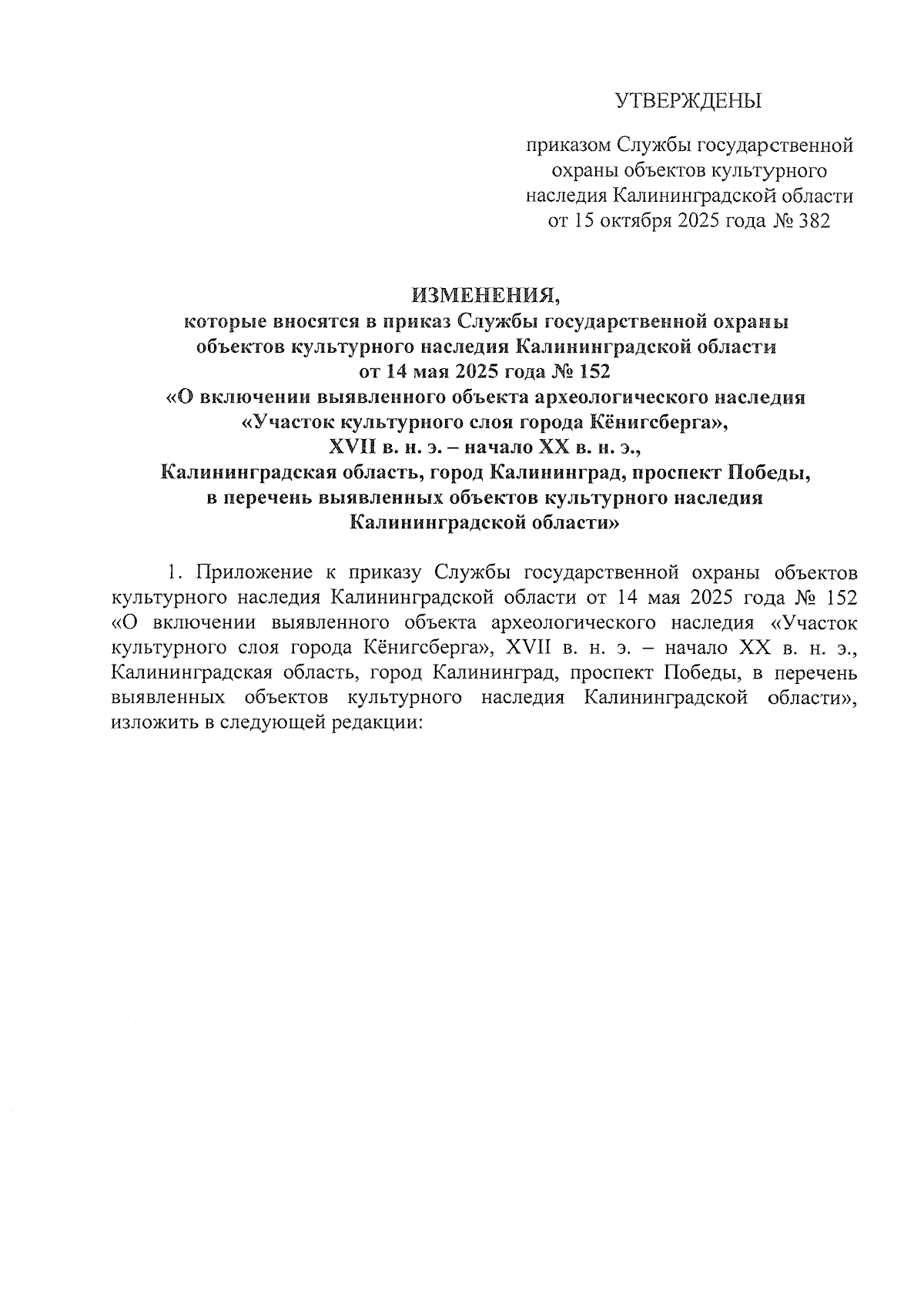 УТВЕРЖДЕНЫ

приказом Службы государственной охраны объектов культурного наследия Калининградской области от 15 октября 2025 года № 382

ИЗМЕНЕНИЯ,
которые вносятся в приказ Службы государственной охраны объектов культурного наследия Калининградской области от 14 мая 2025 года № 152 «О включении выявленного объекта археологического наследия «Участок культурного слоя города Кёнигсберга», XVII в. н. э. – начало XX в. н. э., Калининградская область, город Калининград, проспект Победы, в перечень выявленных объектов культурного наследия Калининградской области»

1. Приложение к приказу Службы государственной охраны объектов культурного наследия Калининградской области от 14 мая 2025 года № 152 «О включении выявленного объекта археологического наследия «Участок культурного слоя города Кёнигсберга», XVII в. н. э. – начало XX в. н. э., Калининградская область, город Калининград, проспект Победы, в перечень выявленных объектов культурного наследия Калининградской области», изложить в следующей редакции: